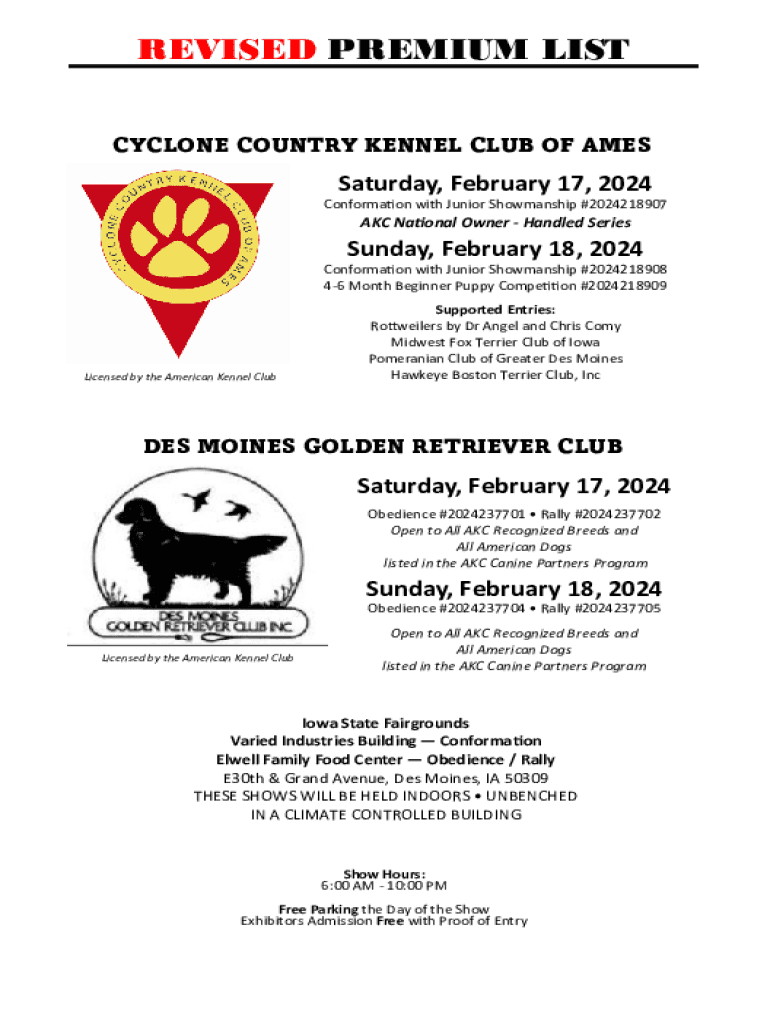 REVISED PREMIUM LIST

CYCLONE COUNTRY KENNEL CLUB OF AMES

CYCLONE COUNTRY KENNEL CLUB OF AMES

Licensed by the American Kennel Club

Saturday, February 17, 2024
Conformation with Junior Showmanship #2024218907
AKC National Owner - Handled Series

Sunday, February 18, 2024
Conformation with Junior Showmanship #2024218908
4-6 Month Beginner Puppy Competition #2024218909

Supported Entries:
Rottweilers by Dr Angel and Chris Comy
Midwest Fox Terrier Club of Iowa
Pomeranian Club of Greater Des Moines
Hawkeye Boston Terrier Club, Inc

DES MOINES GOLDEN RETRIEVER CLUB

DES MOINES GOLDEN RETRIEVER CLUB INC.

Licensed by the American Kennel Club

Saturday, February 17, 2024
Obedience #2024237701 • Rally #2024237702
Open to All AKC Recognized Breeds and All American Dogs listed in the AKC Canine Partners Program

Sunday, February 18, 2024
Obedience #2024237704 • Rally #2024237705

Open to All AKC Recognized Breeds and All American Dogs listed in the AKC Canine Partners Program

Iowa State Fairgrounds
Varied Industries Building — Conformation
Elwell Family Food Center — Obedience / Rally
E30th & Grand Avenue, Des Moines, IA 50309
THESE SHOWS WILL BE HELD INDOORS • UNBENCHED
IN A CLIMATE CONTROLLED BUILDING

Show Hours:
6:00 AM - 10:00 PM

Free Parking the Day of the Show
Exhibitors Admission Free with Proof of Entry